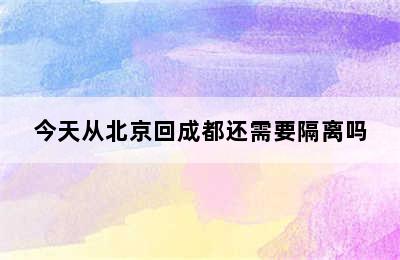 今天从北京回成都还需要隔离吗